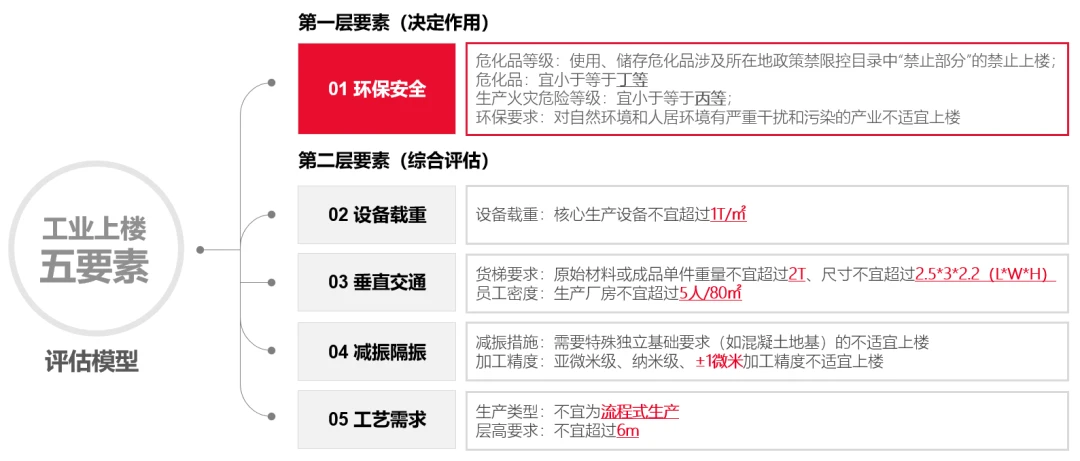 工业上楼
五要素

评估模型

第一层要素（决定作用）

01 环保安全

危化品等级：使用、储存危化品涉及所在地政策禁限控目录中“禁止部分”的禁止上楼；
危化品：宜小于等于丁等
生产火灾危险等级：宜小于等于丙等；
环保要求：对自然环境和人居环境有严重干扰和污染的产业不适宜上楼

第二层要素（综合评估）

02 设备载重

设备载重：核心生产设备不宜超过1T/㎡

03 垂直交通

货梯要求：原始材料或成品单件重量不宜超过2T、尺寸不宜超过2.5*3*2.2（L*W*H）
员工密度：生产厂房不宜超过5人/80㎡

04 减振隔振

减振措施：需要特殊独立基础要求（如混凝土地基）的不适宜上楼
加工精度：亚微米级、纳米级、±1微米加工精度不适宜上楼

05 工艺需求

生产类型：不宜为流程式生产
层高要求：不宜超过6m